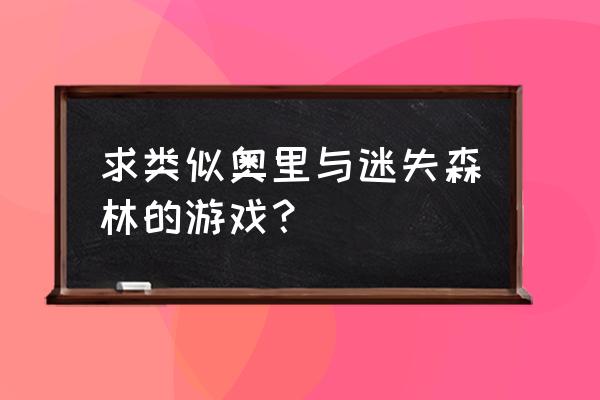 求类似奥里与迷失森林的游戏？